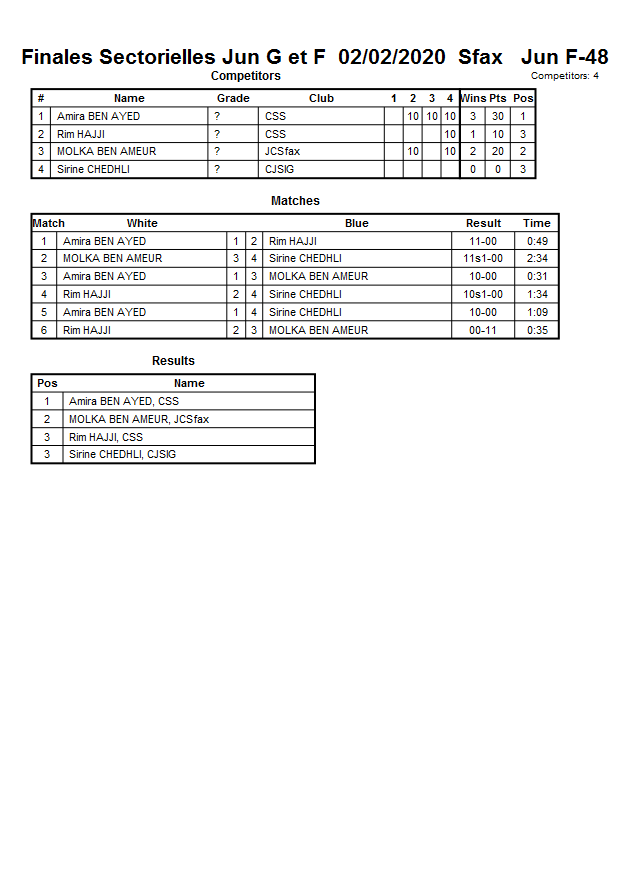 Finales Sectorielles Jun G et F 02/02/2020 Sfax Jun F-48

Competitors

Competitors: 4

| # | Name | Grade | Club | 1 | 2 | 3 | 4 | Wins | Pts | Pos |
|---|---|---|---|---|---|---|---|---|---|---|
| 1 | Amira BEN AYED | ? | CSS | | 10 | 10 | 10 | 3 | 30 | 1 |
| 2 | Rim HAJJI | ? | CSS | | | | 10 | 1 | 10 | 3 |
| 3 | MOLKA BEN AMEUR | ? | JCSfax | | 10 | | 10 | 2 | 20 | 2 |
| 4 | Sirine CHEDHLI | ? | CJSIG | | | | | 0 | 0 | 3 |

Matches

| Match | White | | | Blue | Result | Time |
|---|---|---|---|---|---|---|
| 1 | Amira BEN AYED | 1 | 2 | Rim HAJJI | 11-00 | 0:49 |
| 2 | MOLKA BEN AMEUR | 3 | 4 | Sirine CHEDHLI | 11s1-00 | 2:34 |
| 3 | Amira BEN AYED | 1 | 3 | MOLKA BEN AMEUR | 10-00 | 0:31 |
| 4 | Rim HAJJI | 2 | 4 | Sirine CHEDHLI | 10s1-00 | 1:34 |
| 5 | Amira BEN AYED | 1 | 4 | Sirine CHEDHLI | 10-00 | 1:09 |
| 6 | Rim HAJJI | 2 | 3 | MOLKA BEN AMEUR | 00-11 | 0:35 |

Results

| Pos | Name |
|---|---|
| 1 | Amira BEN AYED, CSS |
| 2 | MOLKA BEN AMEUR, JCSfax |
| 3 | Rim HAJJI, CSS |
| 3 | Sirine CHEDHLI, CJSIG |